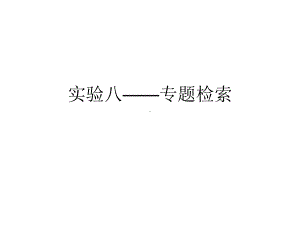 实验八——专题检索